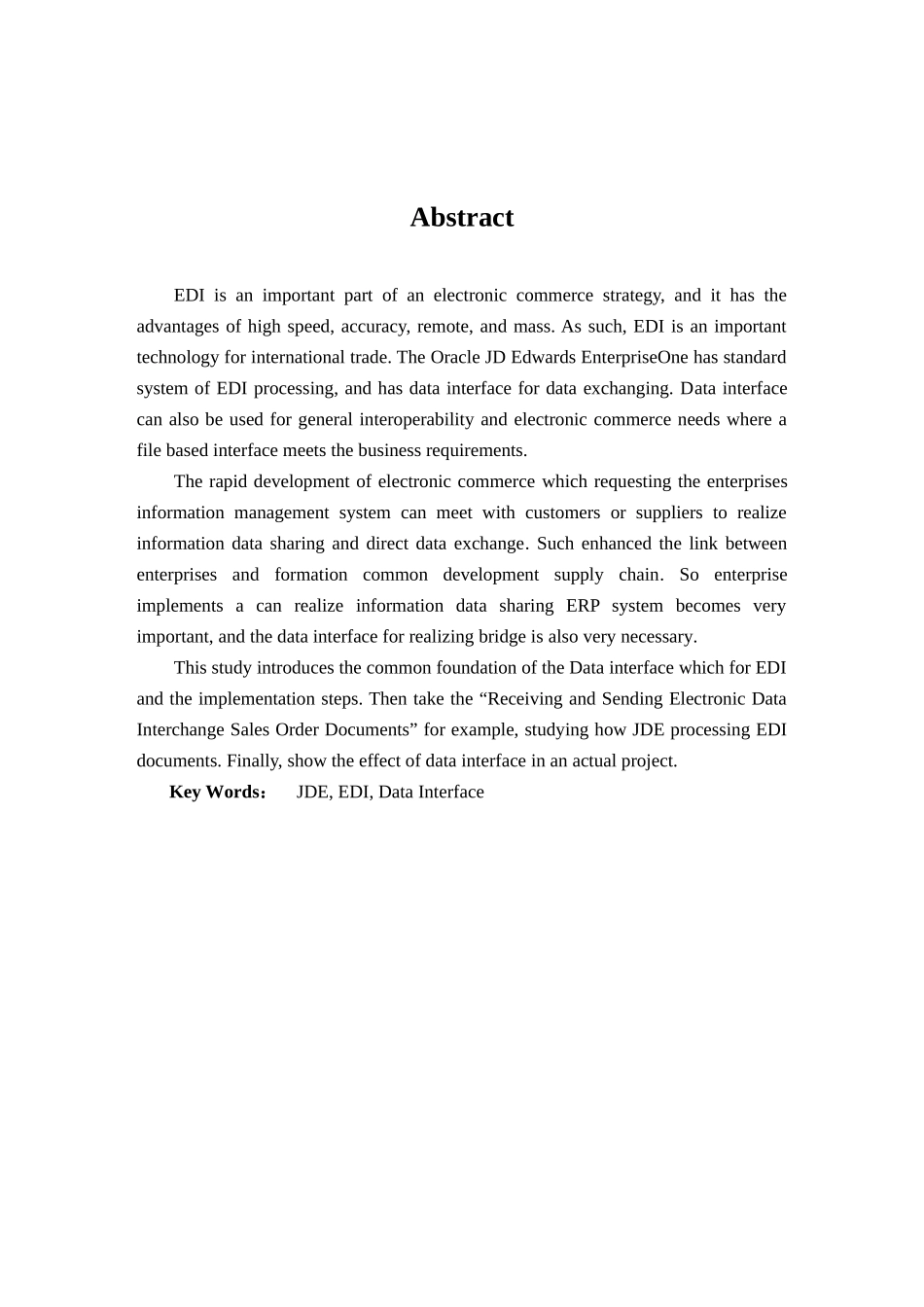 Abstract

EDI is an important part of an electronic commerce strategy, and it has the advantages of high speed, accuracy, remote, and mass. As such, EDI is an important technology for international trade. The Oracle JD Edwards EnterpriseOne has standard system of EDI processing, and has data interface for data exchanging. Data interface can also be used for general interoperability and electronic commerce needs where a file based interface meets the business requirements.

The rapid development of electronic commerce which requesting the enterprises information management system can meet with customers or suppliers to realize information data sharing and direct data exchange. Such enhanced the link between enterprises and formation common development supply chain. So enterprise implements a can realize information data sharing ERP system becomes very important, and the data interface for realizing bridge is also very necessary.

This study introduces the common foundation of the Data interface which for EDI and the implementation steps. Then take the “Receiving and Sending Electronic Data Interchange Sales Order Documents” for example, studying how JDE processing EDI documents. Finally, show the effect of data interface in an actual project.

Key Words： JDE, EDI, Data Interface